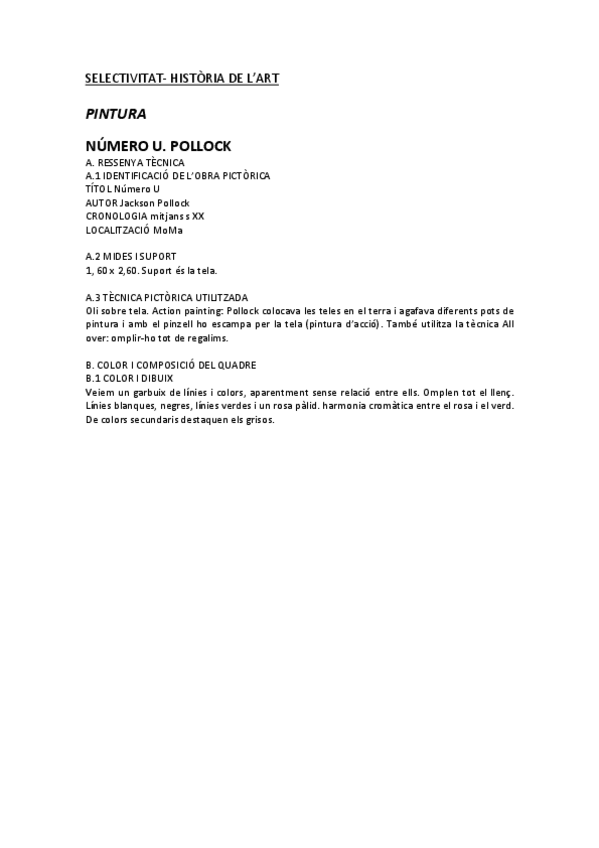 SELECTIVITAT- HISTÒRIA DE L'ART

PINTURA

NÚMERO U. POLLOCK

A. RESSENYA TÈCNICA
A.1 IDENTIFICACIÓ DE L'OBRA PICTÒRICA
TÍTOL Número U
AUTOR Jackson Pollock
CRONOLOGIA mitjans s XX
LOCALITZACIÓ MoMa

A.2 MIDES I SUPORT
1, 60 x 2,60. Suport és la tela.

A.3 TÈCNICA PICTÒRICA UTILITZADA
Oli sobre tela. Action painting: Pollock colocava les teles en el terra i agafava diferents pots de pintura i amb el pinzell ho escampa per la tela (pintura d'acció). També utilitza la tècnica All over: omplir-ho tot de regalims.

B. COLOR I COMPOSICIÓ DEL QUADRE
B.1 COLOR I DIBUIX
Veiem un garbuix de línies i colors, aparentment sense relació entre ells. Omplen tot el llenç. Línies blanques, negres, línies verdes i un rosa pàlid. harmonia cromàtica entre el rosa i el verd. De colors secundaris destaquen els grisos.